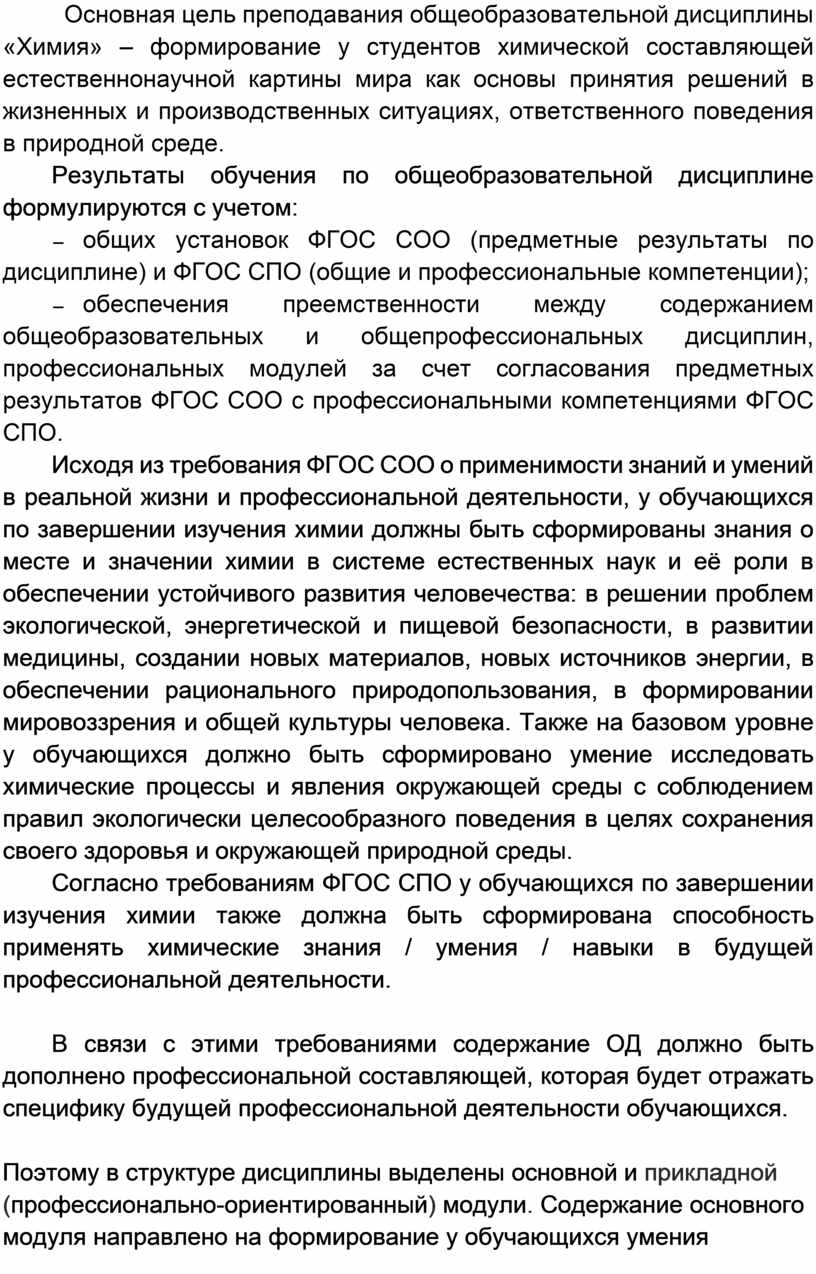 Основная цель преподавания общеобразовательной дисциплины «Химия» – формирование у студентов химической составляющей естественнонаучной картины мира как основы принятия решений в жизненных и производственных ситуациях, ответственного поведения в природной среде.

Результаты обучения по общеобразовательной дисциплине формулируются с учетом:

– общих установок ФГОС СОО (предметные результаты по дисциплине) и ФГОС СПО (общие и профессиональные компетенции);

– обеспечения преемственности между содержанием общеобразовательных и общепрофессиональных дисциплин, профессиональных модулей за счет согласования предметных результатов ФГОС СОО с профессиональными компетенциями ФГОС СПО.

Исходя из требования ФГОС СОО о применимости знаний и умений в реальной жизни и профессиональной деятельности, у обучающихся по завершении изучения химии должны быть сформированы знания о месте и значении химии в системе естественных наук и её роли в обеспечении устойчивого развития человечества: в решении проблем экологической, энергетической и пищевой безопасности, в развитии медицины, создании новых материалов, новых источников энергии, в обеспечении рационального природопользования, в формировании мировоззрения и общей культуры человека. Также на базовом уровне у обучающихся должно быть сформировано умение исследовать химические процессы и явления окружающей среды с соблюдением правил экологически целесообразного поведения в целях сохранения своего здоровья и окружающей природной среды.

Согласно требованиям ФГОС СПО у обучающихся по завершении изучения химии также должна быть сформирована способность применять химические знания / умения / навыки в будущей профессиональной деятельности.

В связи с этими требованиями содержание ОД должно быть дополнено профессиональной составляющей, которая будет отражать специфику будущей профессиональной деятельности обучающихся.

Поэтому в структуре дисциплины выделены основной и прикладной (профессионально-ориентированный) модули. Содержание основного модуля направлено на формирование у обучающихся умения